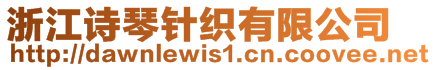 浙江诗琴针织有限公司
http://dawnlewis1.cn.coovee.net